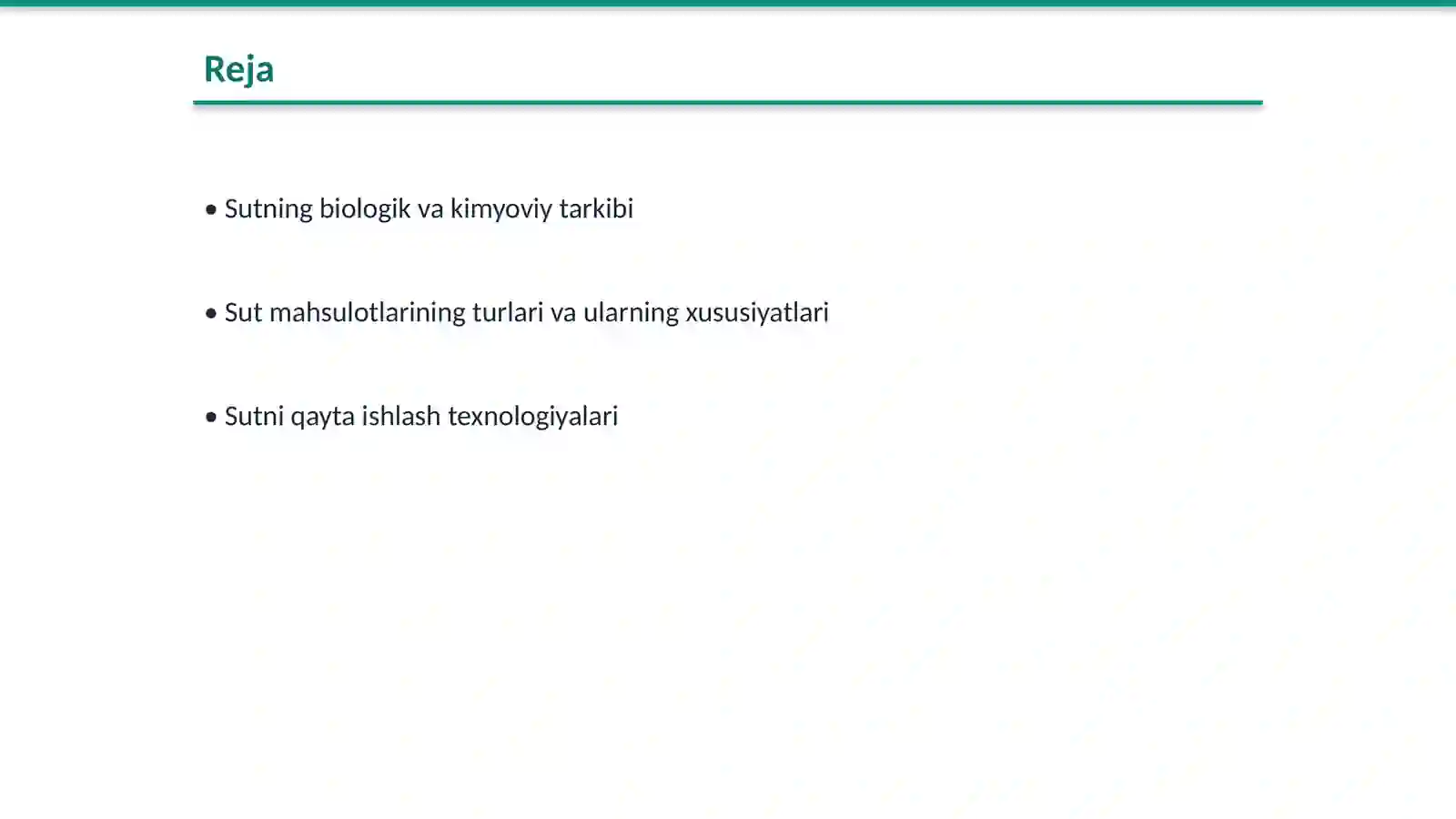 Reja

• Sutning biologik va kimyoviy tarkibi

• Sut mahsulotlarining turlari va ularning xususiyatlari

• Sutni qayta ishlash texnologiyalari